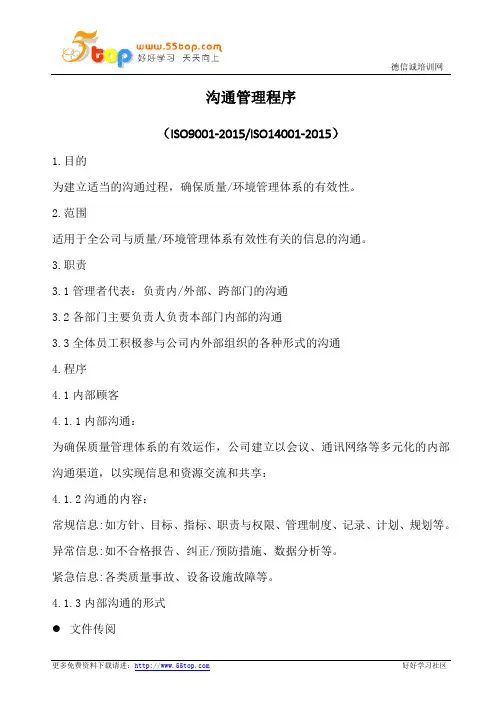 5top www.55top.com 好好学习 天天向上

德信诚培训网

沟通管理程序

（ISO9001-2015/ISO14001-2015）

1.目的

为建立适当的沟通过程，确保质量/环境管理体系的有效性。

2.范围

适用于全公司与质量/环境管理体系有效性有关的信息的沟通。

3.职责

3.1 管理者代表：负责内/外部、跨部门的沟通

3.2 各部门主要负责人负责本部门内部的沟通

3.3 全体员工积极参与公司内外部组织的各种形式的沟通

4.程序

4.1 内部顾客

4.1.1 内部沟通：

为确保质量管理体系的有效运作，公司建立以会议、通讯网络等多元化的内部沟通渠道，以实现信息和资源交流和共享：

4.1.2 沟通的内容：

常规信息:如方针、目标、指标、职责与权限、管理制度、记录、计划、规划等。

异常信息:如不合格报告、纠正/预防措施、数据分析等。

紧急信息:各类质量事故、设备设施故障等。

4.1.3 内部沟通的形式

● 文件传阅

更多免费资料下载请进：http://www.55top.com

好好学习社区